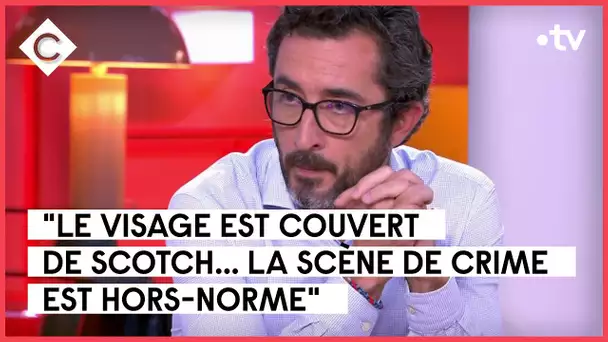 C

•tv

"LE VISAGE EST COUVERT DE SCOTCH... LA SCÈNE DE CRIME EST HORS-NORME"